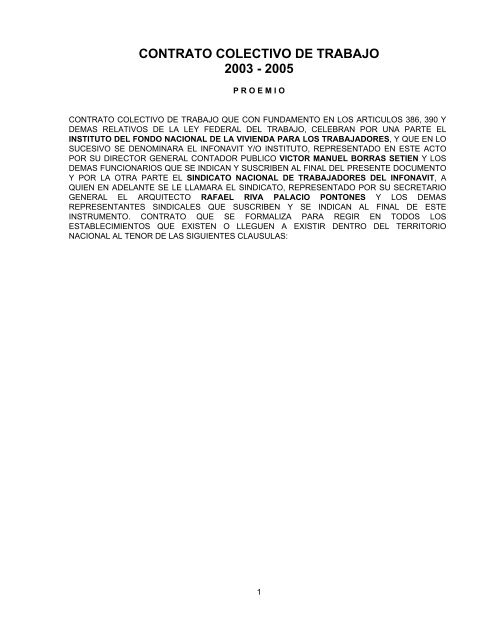 CONTRATO COLECTIVO DE TRABAJO
2003 - 2005

P R O E M I O

CONTRATO COLECTIVO DE TRABAJO QUE CON FUNDAMENTO EN LOS ARTICULOS 386, 390 Y DEMAS RELATIVOS DE LA LEY FEDERAL DEL TRABAJO, CELEBRAN POR UNA PARTE EL INSTITUTO DEL FONDO NACIONAL DE LA VIVIENDA PARA LOS TRABAJADORES, Y QUE EN LO SUCESIVO SE DENOMINARA EL INFONAVIT Y/O INSTITUTO, REPRESENTADO EN ESTE ACTO POR SU DIRECTOR GENERAL CONTADOR PUBLICO VICTOR MANUEL BORRAS SETIEN Y LOS DEMAS FUNCIONARIOS QUE SE INDICAN Y SUSCRIBEN AL FINAL DEL PRESENTE DOCUMENTO Y POR LA OTRA PARTE EL SINDICATO NACIONAL DE TRABAJADORES DEL INFONAVIT, A QUIEN EN ADELANTE SE LE LLAMARA EL SINDICATO, REPRESENTADO POR SU SECRETARIO GENERAL EL ARQUITECTO RAFAEL RIVA PALACIO PONTONES Y LOS DEMAS REPRESENTANTES SINDICALES QUE SUSCRIBEN Y SE INDICAN AL FINAL DE ESTE INSTRUMENTO. CONTRATO QUE SE FORMALIZA PARA REGIR EN TODOS LOS ESTABLECIMIENTOS QUE EXISTEN O LLEGUEN A EXISTIR DENTRO DEL TERRITORIO NACIONAL AL TENOR DE LAS SIGUIENTES CLAUSULAS:

1